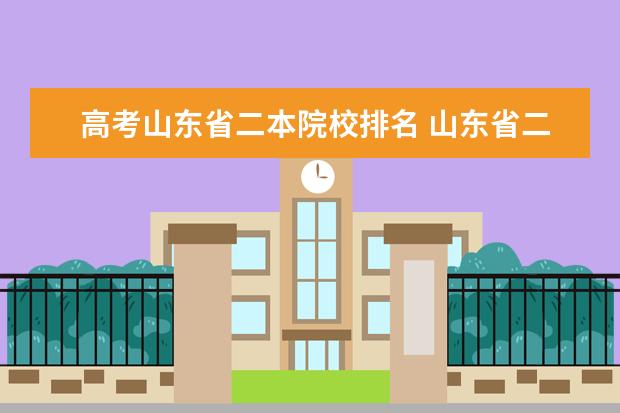 高考山东省二本院校排名 山东省二